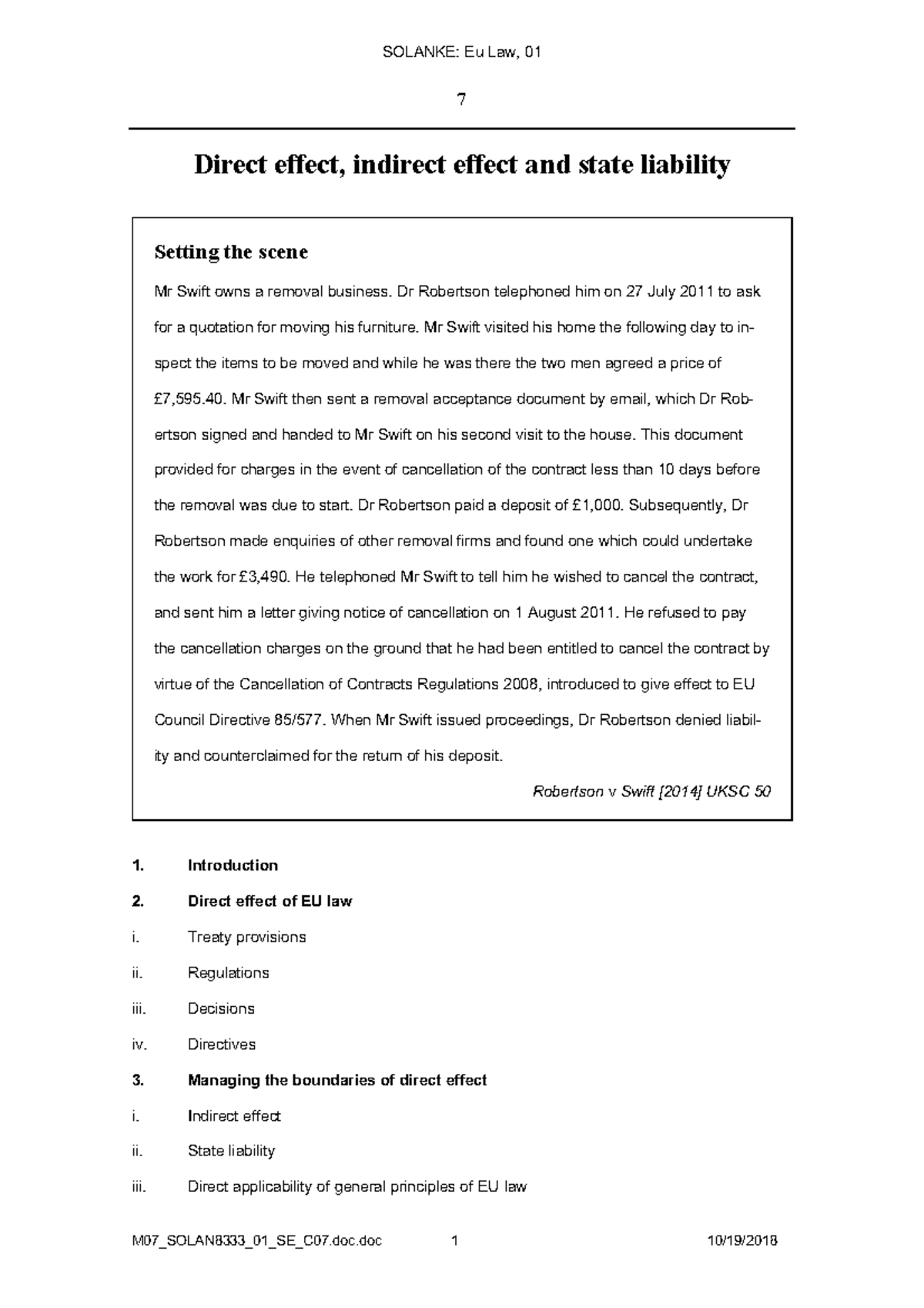 SOLANKE: Eu Law, 01

7

Direct effect, indirect effect and state liability

Setting the scene

Mr Swift owns a removal business. Dr Robertson telephoned him on 27 July 2011 to ask for a quotation for moving his furniture. Mr Swift visited his home the following day to inspect the items to be moved and while he was there the two men agreed a price of £7,595.40. Mr Swift then sent a removal acceptance document by email, which Dr Robertson signed and handed to Mr Swift on his second visit to the house. This document provided for charges in the event of cancellation of the contract less than 10 days before the removal was due to start. Dr Robertson paid a deposit of £1,000. Subsequently, Dr Robertson made enquiries of other removal firms and found one which could undertake the work for £3,490. He telephoned Mr Swift to tell him he wished to cancel the contract, and sent him a letter giving notice of cancellation on 1 August 2011. He refused to pay the cancellation charges on the ground that he had been entitled to cancel the contract by virtue of the Cancellation of Contracts Regulations 2008, introduced to give effect to EU Council Directive 85/577. When Mr Swift issued proceedings, Dr Robertson denied liability and counterclaimed for the return of his deposit.

Robertson v Swift [2014] UKSC 50

1. Introduction
2. Direct effect of EU law
i. Treaty provisions
ii. Regulations
iii. Decisions
iv. Directives
3. Managing the boundaries of direct effect
i. Indirect effect
ii. State liability
iii. Direct applicability of general principles of EU law

M07_SOLAN8333_01_SE_C07.doc.doc 1 10/19/2018